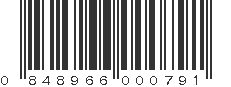 0 848966 000791